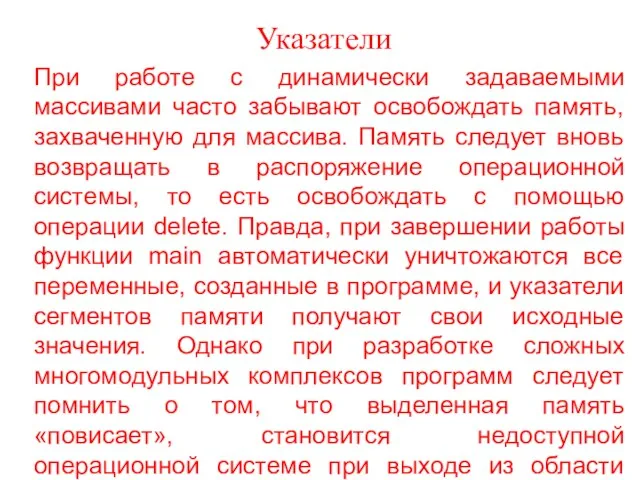 Указатели

При работе с динамически задаваемыми массивами часто забывают освобождать память, захваченную для массива. Память следует вновь возвращать в распоряжение операционной системы, то есть освобождать с помощью операции delete. Правда, при завершении работы функции main автоматически уничтожаются все переменные, созданные в программе, и указатели сегментов памяти получают свои исходные значения. Однако при разработке сложных многомодульных комплексов программ следует помнить о том, что выделенная память «повисает», становится недоступной операционной системе при выходе из области